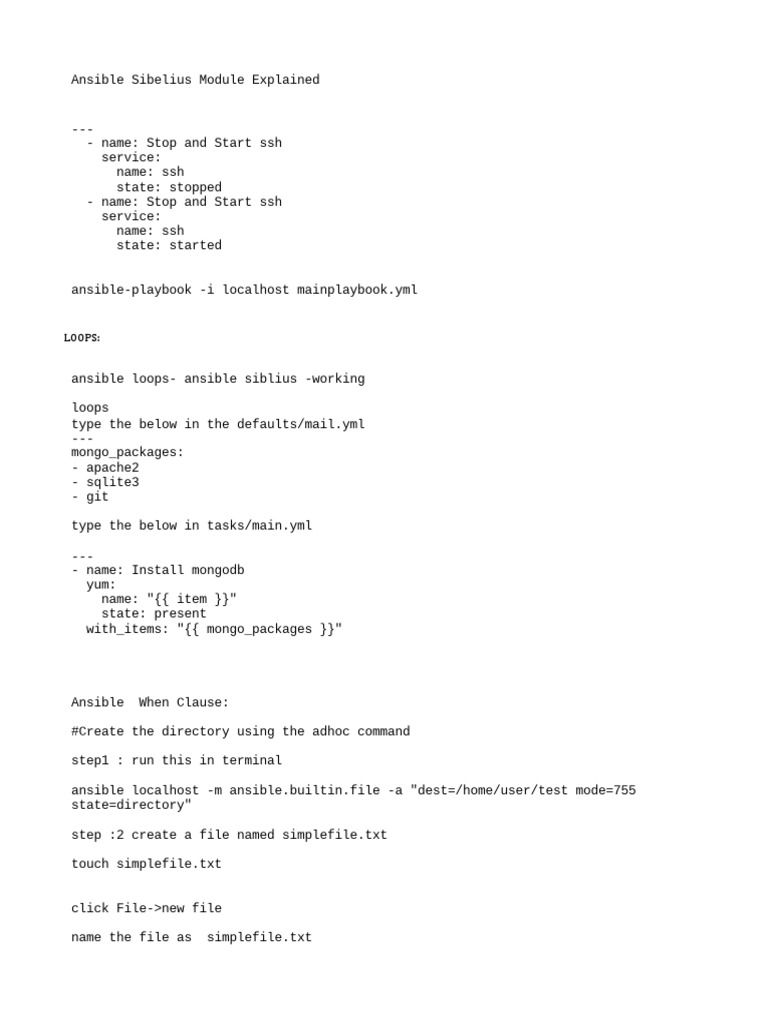 Ansible Sibelius Module Explained

---
  - name: Stop and Start ssh
    service:
      name: ssh
      state: stopped
  - name: Stop and Start ssh
    service:
      name: ssh
      state: started

ansible-playbook -i localhost mainplaybook.yml

LOOPS:

ansible loops- ansible siblius -working

loops
type the below in the defaults/mail.yml
---
mongo_packages:
- apache2
- sqlite3
- git

type the below in tasks/main.yml

---
- name: Install mongodb
  yum:
    name: "{{ item }}"
    state: present
  with_items: "{{ mongo_packages }}"

Ansible  When Clause:

#Create the directory using the adhoc command

step1 : run this in terminal

ansible localhost -m ansible.builtin.file -a "dest=/home/user/test mode=755 state=directory"

step :2 create a file named simplefile.txt

touch simplefile.txt

click File->new file

name the file as  simplefile.txt